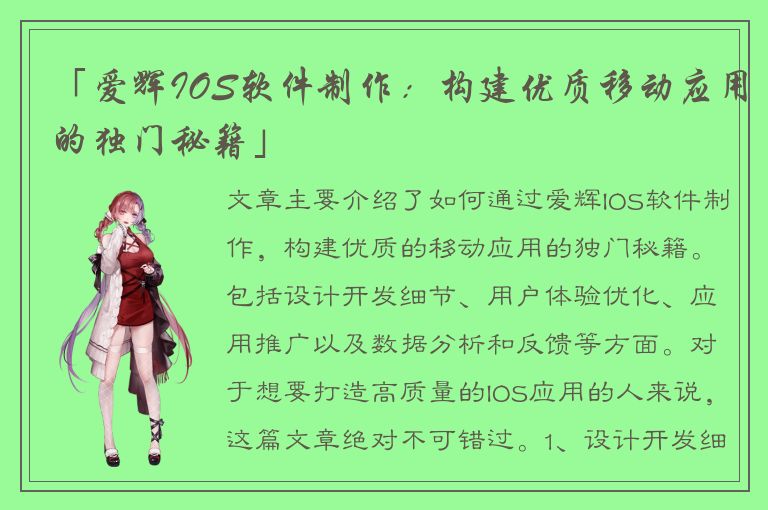 「爱辉IOS软件制作：构建优质移动应用的独门秘籍」

文章主要介绍了如何通过爱辉IOS软件制作，构建优质的移动应用的独门秘籍。包括设计开发细节、用户体验优化、应用推广以及数据分析和反馈等方面。对于想要打造高质量的IOS应用的人来说，这篇文章绝对不可错过。1、设计开发细